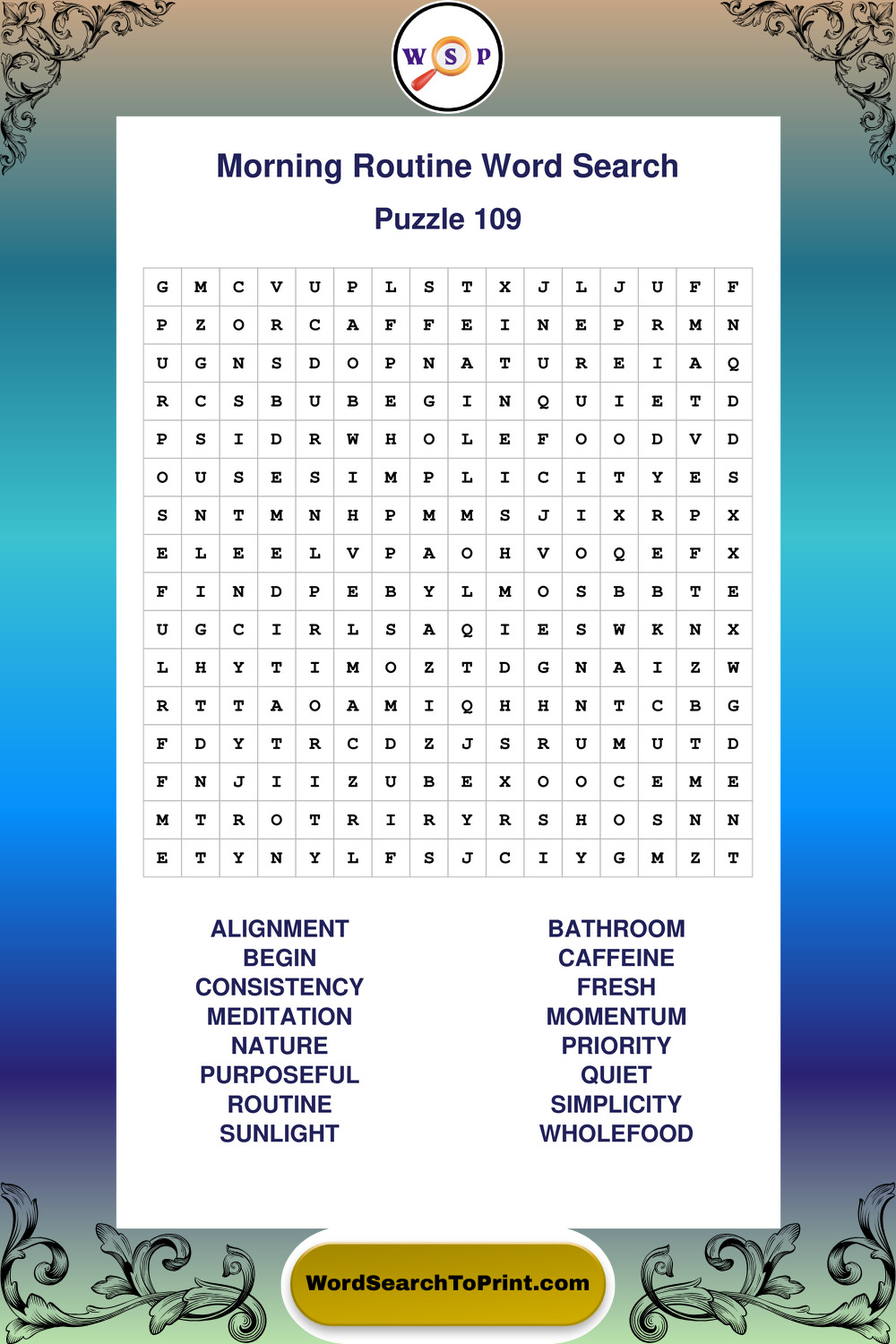 W S P

Morning Routine Word Search

Puzzle 109

| G | M | C | V | U | P | L | S | T | X | J | L | J | U | F | F |
|---|---|---|---|---|---|---|---|---|---|---|---|---|---|---|---|
| P | Z | O | R | C | A | F | F | E | I | N | E | P | R | M | N |
| U | G | N | S | D | O | P | N | A | T | U | R | E | I | A | Q |
| R | C | S | B | U | B | E | G | I | N | Q | U | I | E | T | D |
| P | S | I | D | R | W | H | O | L | E | F | O | O | D | V | D |
| O | U | S | E | S | I | M | P | L | I | C | I | T | Y | E | S |
| S | N | T | M | N | H | P | M | M | S | J | I | X | R | P | X |
| E | L | E | E | L | V | P | A | O | H | V | O | Q | E | F | X |
| F | I | N | D | P | E | B | Y | L | M | O | S | B | B | T | E |
| U | G | C | I | R | L | S | A | Q | I | E | S | W | K | N | X |
| L | H | Y | T | I | M | O | Z | T | D | G | N | A | I | Z | W |
| R | T | T | A | O | A | M | I | Q | H | H | N | T | C | B | G |
| F | D | Y | T | R | C | D | Z | J | S | R | U | M | U | T | D |
| F | N | J | I | I | Z | U | B | E | X | O | O | C | E | M | E |
| M | T | R | O | T | R | I | R | Y | R | S | H | O | S | N | N |
| E | T | Y | N | Y | L | F | S | J | C | I | Y | G | M | Z | T |

ALIGNMENT
BEGIN
CONSISTENCY
MEDITATION
NATURE
PURPOSEFUL
ROUTINE
SUNLIGHT

BATHROOM
CAFFEINE
FRESH
MOMENTUM
PRIORITY
QUIET
SIMPLICITY
WHOLEFOOD

WordSearchToPrint.com